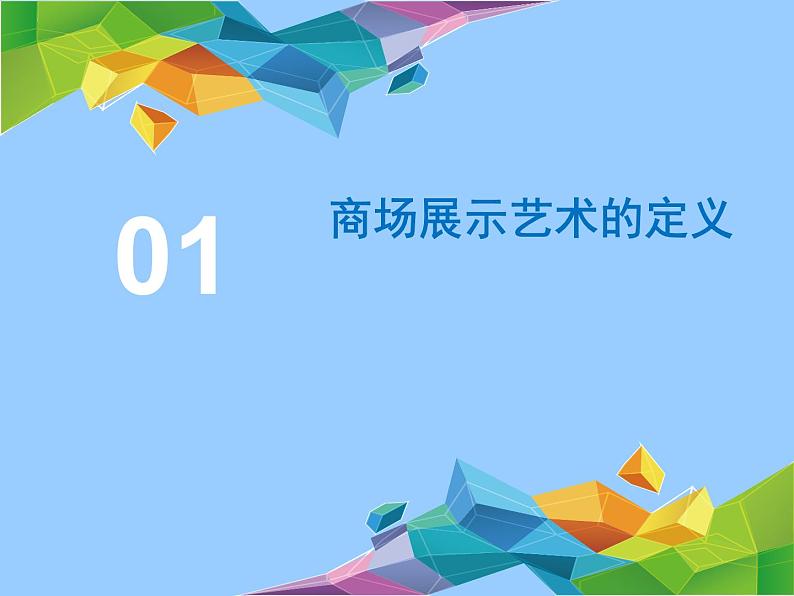 01

商场展示艺术的定义